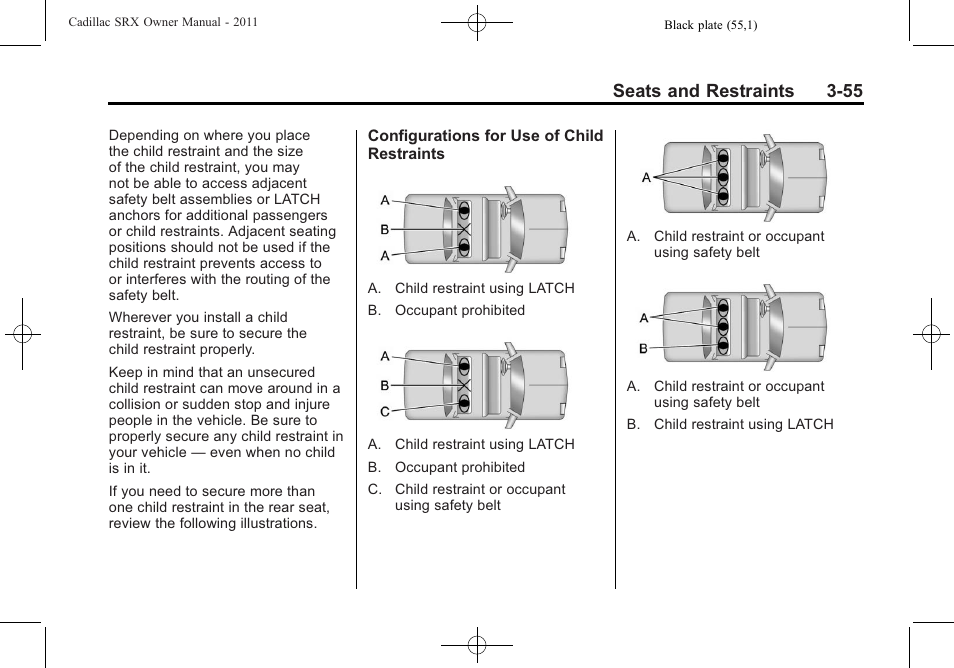 Cadillac SRX Owner Manual - 2011

Black plate (55,1)

Seats and Restraints 3-55

Depending on where you place the child restraint and the size of the child restraint, you may not be able to access adjacent safety belt assemblies or LATCH anchors for additional passengers or child restraints. Adjacent seating positions should not be used if the child restraint prevents access to or interferes with the routing of the safety belt.

Wherever you install a child restraint, be sure to secure the child restraint properly.

Keep in mind that an unsecured child restraint can move around in a collision or sudden stop and injure people in the vehicle. Be sure to properly secure any child restraint in your vehicle — even when no child is in it.

If you need to secure more than one child restraint in the rear seat, review the following illustrations.

Configurations for Use of Child Restraints

A
B
A

A. Child restraint using LATCH
B. Occupant prohibited

A
B
C

A. Child restraint using LATCH
B. Occupant prohibited
C. Child restraint or occupant using safety belt

A

A. Child restraint or occupant using safety belt

A
B

A. Child restraint or occupant using safety belt
B. Child restraint using LATCH